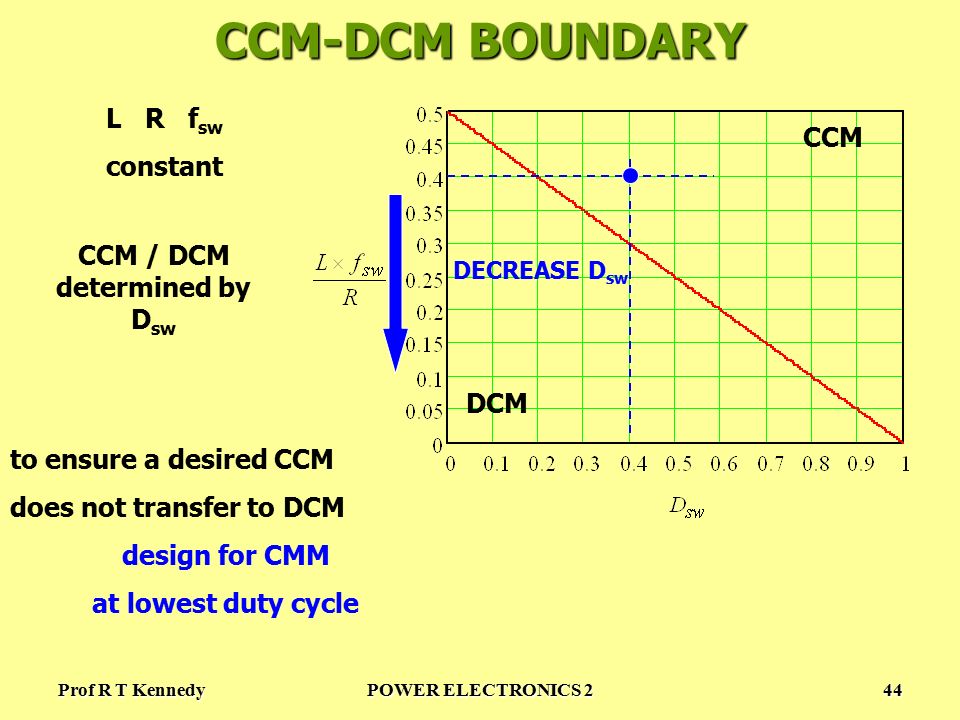 CCM-DCM BOUNDARY

L R $f_{sw}$

constant

CCM / DCM determined by $D_{sw}$

to ensure a desired CCM

does not transfer to DCM

design for CMM

at lowest duty cycle

$\frac{L \times f_{sw}}{R}$

0.5
0.45
0.4
0.35
0.3
0.25
0.2
0.15
0.1
0.05
0

CCM

DECREASE $D_{sw}$

DCM

0 0.1 0.2 0.3 0.4 0.5 0.6 0.7 0.8 0.9 1

$D_{sw}$

Prof R T Kennedy POWER ELECTRONICS 2 44